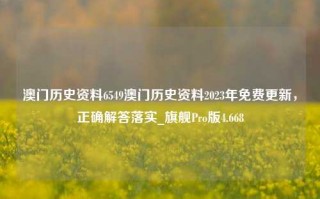 澳门历史资料6549澳门历史资料2023年免费更新，正确解答落实_旗舰Pro版4.668